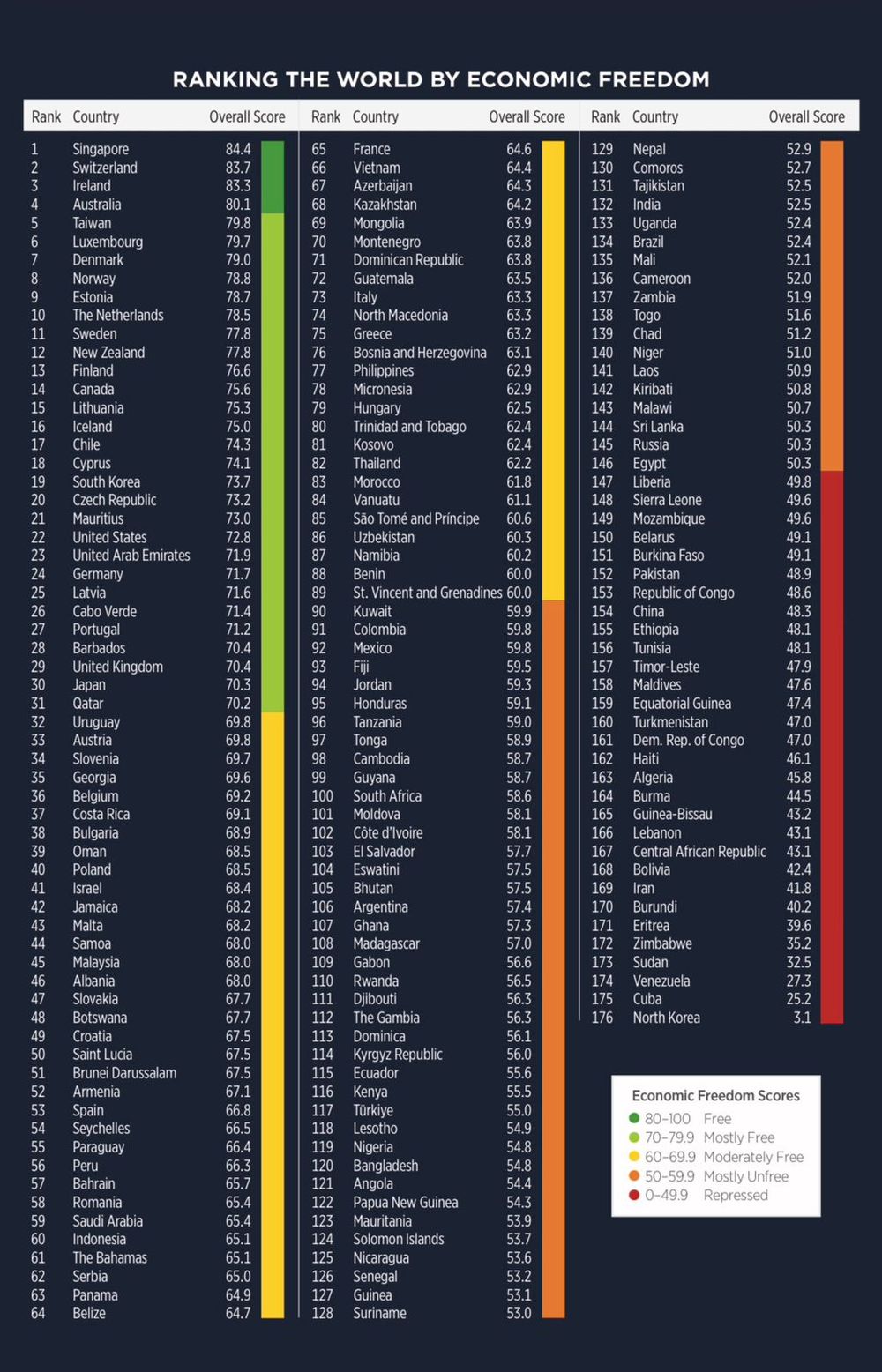 RANKING THE WORLD BY ECONOMIC FREEDOM

| Rank | Country | Overall Score |
|---|---|---|
| 1 | Singapore | 84.4 |
| 2 | Switzerland | 83.7 |
| 3 | Ireland | 83.3 |
| 4 | Australia | 80.1 |
| 5 | Taiwan | 79.8 |
| 6 | Luxembourg | 79.7 |
| 7 | Denmark | 79.0 |
| 8 | Norway | 78.8 |
| 9 | Estonia | 78.7 |
| 10 | The Netherlands | 78.5 |
| 11 | Sweden | 77.8 |
| 12 | New Zealand | 77.8 |
| 13 | Finland | 76.6 |
| 14 | Canada | 75.6 |
| 15 | Lithuania | 75.3 |
| 16 | Iceland | 75.0 |
| 17 | Chile | 74.3 |
| 18 | Cyprus | 74.1 |
| 19 | South Korea | 73.7 |
| 20 | Czech Republic | 73.2 |
| 21 | Mauritius | 73.0 |
| 22 | United States | 72.8 |
| 23 | United Arab Emirates | 71.9 |
| 24 | Germany | 71.7 |
| 25 | Latvia | 71.6 |
| 26 | Cabo Verde | 71.4 |
| 27 | Portugal | 71.2 |
| 28 | Barbados | 70.4 |
| 29 | United Kingdom | 70.4 |
| 30 | Japan | 70.3 |
| 31 | Qatar | 70.2 |
| 32 | Uruguay | 69.8 |
| 33 | Austria | 69.8 |
| 34 | Slovenia | 69.7 |
| 35 | Georgia | 69.6 |
| 36 | Belgium | 69.2 |
| 37 | Costa Rica | 69.1 |
| 38 | Bulgaria | 68.9 |
| 39 | Oman | 68.5 |
| 40 | Poland | 68.5 |
| 41 | Israel | 68.4 |
| 42 | Jamaica | 68.2 |
| 43 | Malta | 68.2 |
| 44 | Samoa | 68.0 |
| 45 | Malaysia | 68.0 |
| 46 | Albania | 68.0 |
| 47 | Slovakia | 67.7 |
| 48 | Botswana | 67.7 |
| 49 | Croatia | 67.5 |
| 50 | Saint Lucia | 67.5 |
| 51 | Brunei Darussalam | 67.5 |
| 52 | Armenia | 67.1 |
| 53 | Spain | 66.8 |
| 54 | Seychelles | 66.5 |
| 55 | Paraguay | 66.4 |
| 56 | Peru | 66.3 |
| 57 | Bahrain | 65.7 |
| 58 | Romania | 65.4 |
| 59 | Saudi Arabia | 65.4 |
| 60 | Indonesia | 65.1 |
| 61 | The Bahamas | 65.1 |
| 62 | Serbia | 65.0 |
| 63 | Panama | 64.9 |
| 64 | Belize | 64.7 |

| Rank | Country | Overall Score |
|---|---|---|
| 65 | France | 64.6 |
| 66 | Vietnam | 64.4 |
| 67 | Azerbaijan | 64.3 |
| 68 | Kazakhstan | 64.2 |
| 69 | Mongolia | 63.9 |
| 70 | Montenegro | 63.8 |
| 71 | Dominican Republic | 63.8 |
| 72 | Guatemala | 63.5 |
| 73 | Italy | 63.3 |
| 74 | North Macedonia | 63.3 |
| 75 | Greece | 63.2 |
| 76 | Bosnia and Herzegovina | 63.1 |
| 77 | Philippines | 62.9 |
| 78 | Micronesia | 62.9 |
| 79 | Hungary | 62.5 |
| 80 | Trinidad and Tobago | 62.4 |
| 81 | Kosovo | 62.4 |
| 82 | Thailand | 62.2 |
| 83 | Morocco | 61.8 |
| 84 | Vanuatu | 61.1 |
| 85 | São Tomé and Príncipe | 60.6 |
| 86 | Uzbekistan | 60.3 |
| 87 | Namibia | 60.2 |
| 88 | Benin | 60.0 |
| 89 | St. Vincent and Grenadines | 60.0 |
| 90 | Kuwait | 59.9 |
| 91 | Colombia | 59.8 |
| 92 | Mexico | 59.8 |
| 93 | Fiji | 59.5 |
| 94 | Jordan | 59.3 |
| 95 | Honduras | 59.1 |
| 96 | Tanzania | 59.0 |
| 97 | Tonga | 58.9 |
| 98 | Cambodia | 58.7 |
| 99 | Guyana | 58.7 |
| 100 | South Africa | 58.6 |
| 101 | Moldova | 58.1 |
| 102 | Côte d'Ivoire | 58.1 |
| 103 | El Salvador | 57.7 |
| 104 | Eswatini | 57.5 |
| 105 | Bhutan | 57.5 |
| 106 | Argentina | 57.4 |
| 107 | Ghana | 57.3 |
| 108 | Madagascar | 57.0 |
| 109 | Gabon | 56.6 |
| 110 | Rwanda | 56.5 |
| 111 | Djibouti | 56.3 |
| 112 | The Gambia | 56.3 |
| 113 | Dominica | 56.1 |
| 114 | Kyrgyz Republic | 56.0 |
| 115 | Ecuador | 55.6 |
| 116 | Kenya | 55.5 |
| 117 | Türkiye | 55.0 |
| 118 | Lesotho | 54.9 |
| 119 | Nigeria | 54.8 |
| 120 | Bangladesh | 54.8 |
| 121 | Angola | 54.4 |
| 122 | Papua New Guinea | 54.3 |
| 123 | Mauritania | 53.9 |
| 124 | Solomon Islands | 53.7 |
| 125 | Nicaragua | 53.6 |
| 126 | Senegal | 53.2 |
| 127 | Guinea | 53.1 |
| 128 | Suriname | 53.0 |

| Rank | Country | Overall Score |
|---|---|---|
| 129 | Nepal | 52.9 |
| 130 | Comoros | 52.7 |
| 131 | Tajikistan | 52.5 |
| 132 | India | 52.5 |
| 133 | Uganda | 52.4 |
| 134 | Brazil | 52.4 |
| 135 | Mali | 52.1 |
| 136 | Cameroon | 52.0 |
| 137 | Zambia | 51.9 |
| 138 | Togo | 51.6 |
| 139 | Chad | 51.2 |
| 140 | Niger | 51.0 |
| 141 | Laos | 50.9 |
| 142 | Kiribati | 50.8 |
| 143 | Malawi | 50.7 |
| 144 | Sri Lanka | 50.3 |
| 145 | Russia | 50.3 |
| 146 | Egypt | 50.3 |
| 147 | Liberia | 49.8 |
| 148 | Sierra Leone | 49.6 |
| 149 | Mozambique | 49.6 |
| 150 | Belarus | 49.1 |
| 151 | Burkina Faso | 49.1 |
| 152 | Pakistan | 48.9 |
| 153 | Republic of Congo | 48.6 |
| 154 | China | 48.3 |
| 155 | Ethiopia | 48.1 |
| 156 | Tunisia | 48.1 |
| 157 | Timor-Leste | 47.9 |
| 158 | Maldives | 47.6 |
| 159 | Equatorial Guinea | 47.4 |
| 160 | Turkmenistan | 47.0 |
| 161 | Dem. Rep. of Congo | 47.0 |
| 162 | Haiti | 46.1 |
| 163 | Algeria | 45.8 |
| 164 | Burma | 44.5 |
| 165 | Guinea-Bissau | 43.2 |
| 166 | Lebanon | 43.1 |
| 167 | Central African Republic | 43.1 |
| 168 | Bolivia | 42.4 |
| 169 | Iran | 41.8 |
| 170 | Burundi | 40.2 |
| 171 | Eritrea | 39.6 |
| 172 | Zimbabwe | 35.2 |
| 173 | Sudan | 32.5 |
| 174 | Venezuela | 27.3 |
| 175 | Cuba | 25.2 |
| 176 | North Korea | 3.1 |

Economic Freedom Scores
80–100 Free
70–79.9 Mostly Free
60–69.9 Moderately Free
50–59.9 Mostly Unfree
0–49.9 Repressed